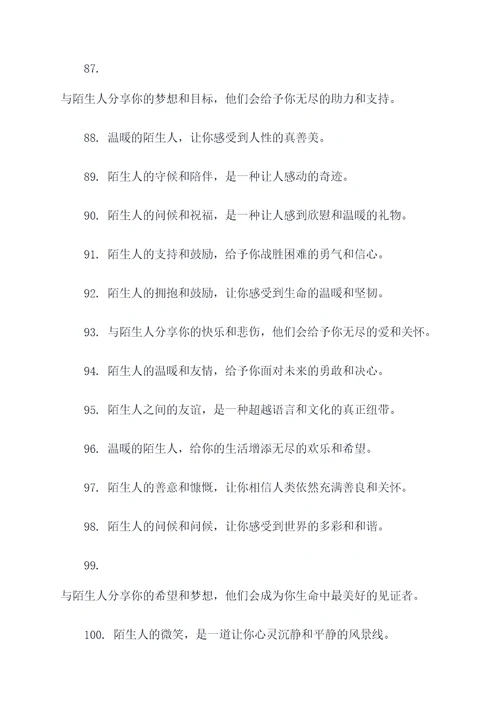 87.

与陌生人分享你的梦想和目标，他们会给予你无尽的助力和支持。

88. 温暖的陌生人，让你感受到人性的真善美。

89. 陌生人的守候和陪伴，是一种让人感动的奇迹。

90. 陌生人的问候和祝福，是一种让人感到欣慰和温暖的礼物。

91. 陌生人的支持和鼓励，给予你战胜困难的勇气和信心。

92. 陌生人的拥抱和鼓励，让你感受到生命的温暖和坚韧。

93. 与陌生人分享你的快乐和悲伤，他们会给予你无尽的爱和关怀。

94. 陌生人的温暖和友情，给予你面对未来的勇敢和决心。

95. 陌生人之间的友谊，是一种超越语言和文化的真正纽带。

96. 温暖的陌生人，给你的生活增添无尽的欢乐和希望。

97. 陌生人的善意和慷慨，让你相信人类依然充满善良和关怀。

98. 陌生人的问候和问候，让你感受到世界的多彩和和谐。

99.

与陌生人分享你的希望和梦想，他们会成为你生命中最美好的见证者。

100. 陌生人的微笑，是一道让你心灵沉静和平静的风景线。